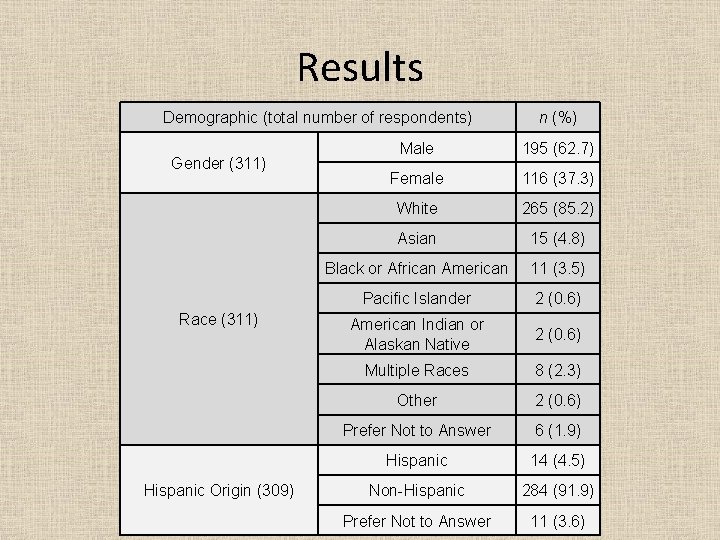 Results

| Demographic (total number of respondents) | | n (%) |
|---|---|---|
| Gender (311) | Male | 195 (62.7) |
| | Female | 116 (37.3) |
| Race (311) | White | 265 (85.2) |
| | Asian | 15 (4.8) |
| | Black or African American | 11 (3.5) |
| | Pacific Islander | 2 (0.6) |
| | American Indian or Alaskan Native | 2 (0.6) |
| | Multiple Races | 8 (2.3) |
| | Other | 2 (0.6) |
| | Prefer Not to Answer | 6 (1.9) |
| Hispanic Origin (309) | Hispanic | 14 (4.5) |
| | Non-Hispanic | 284 (91.9) |
| | Prefer Not to Answer | 11 (3.6) |